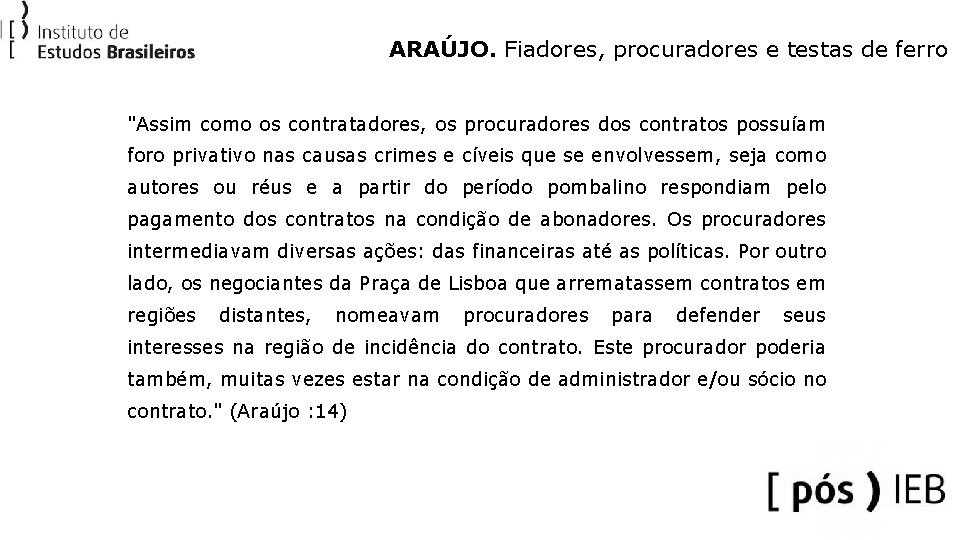 Instituto de Estudos Brasileiros

ARAÚJO. Fiadores, procuradores e testas de ferro

"Assim como os contratadores, os procuradores dos contratos possuíam foro privativo nas causas crimes e cíveis que se envolvessem, seja como autores ou réus e a partir do período pombalino respondiam pelo pagamento dos contratos na condição de abonadores. Os procuradores intermediavam diversas ações: das financeiras até as políticas. Por outro lado, os negociantes da Praça de Lisboa que arrematassem contratos em regiões distantes, nomeavam procuradores para defender seus interesses na região de incidência do contrato. Este procurador poderia também, muitas vezes estar na condição de administrador e/ou sócio no contrato." (Araújo :14)

[ pós ) IEB